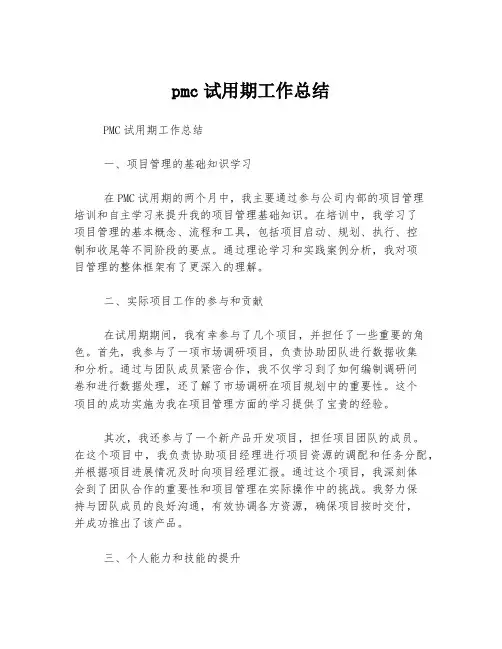 pmc 试用期工作总结

PMC 试用期工作总结

一、项目管理的基础知识学习

在 PMC 试用期的两个月中，我主要通过参与公司内部的项目管理培训和自主学习来提升我的项目管理基础知识。在培训中，我学习了项目管理的基本概念、流程和工具，包括项目启动、规划、执行、控制和收尾等不同阶段的要点。通过理论学习和实践案例分析，我对项目管理的整体框架有了更深入的理解。

二、实际项目工作的参与和贡献

在试用期期间，我有幸参与了几个项目，并担任了一些重要的角色。首先，我参与了一项市场调研项目，负责协助团队进行数据收集和分析。通过与团队成员紧密合作，我不仅学习到了如何编制调研问卷和进行数据处理，还了解了市场调研在项目规划中的重要性。这个项目的成功实施为我在项目管理方面的学习提供了宝贵的经验。

其次，我还参与了一个新产品开发项目，担任项目团队的成员。在这个项目中，我负责协助项目经理进行项目资源的调配和任务分配，并根据项目进展情况及时向项目经理汇报。通过这个项目，我深刻体会到了团队合作的重要性和项目管理在实际操作中的挑战。我努力保持与团队成员的良好沟通，有效协调各方资源，确保项目按时交付，并成功推出了该产品。

三、个人能力和技能的提升